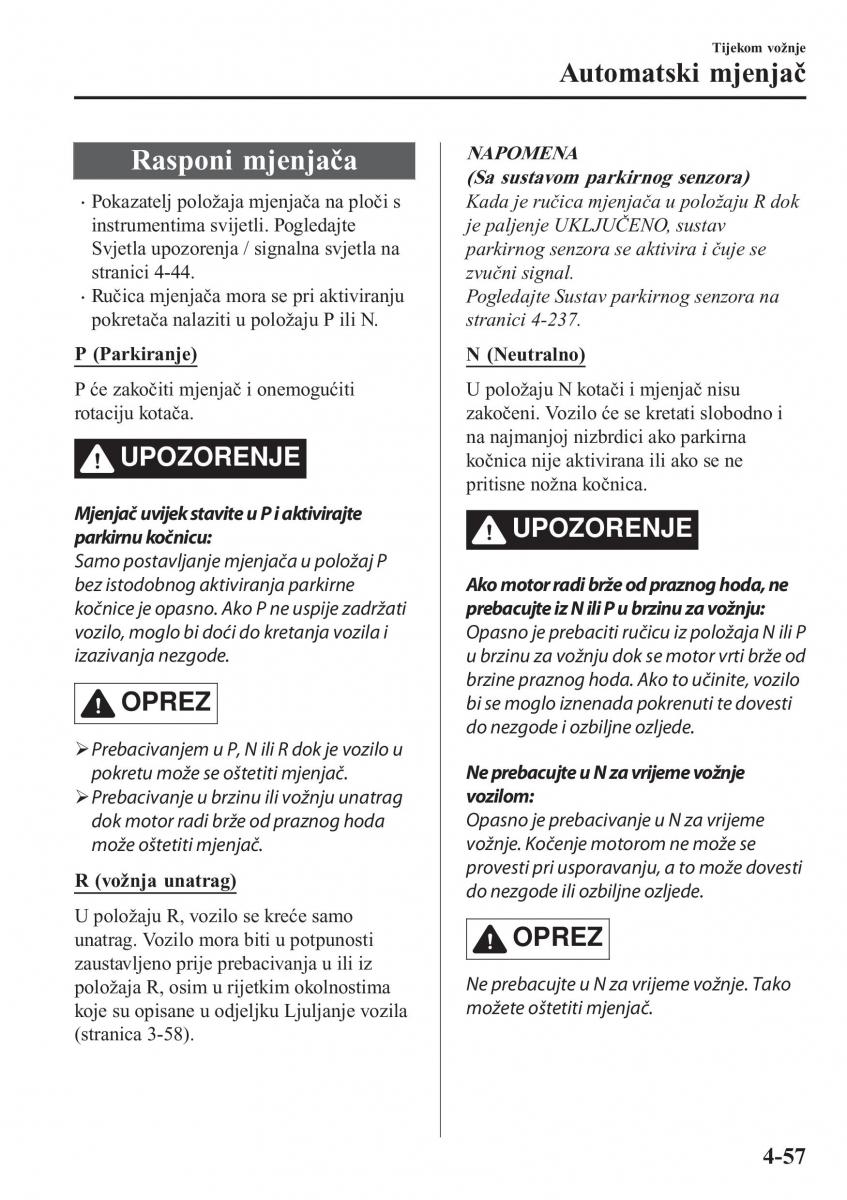 Tijekom vožnje
Automatski mjenjač

Rasponi mjenjača

· Pokazatelj položaja mjenjača na ploči s instrumentima svijetli. Pogledajte Svjetla upozorenja / signalna svjetla na stranici 4-44.
· Ručica mjenjača mora se pri aktiviranju pokretača nalaziti u položaju P ili N.

P (Parkiranje)

P će zakočiti mjenjač i onemogućiti rotaciju kotača.

UPOZORENJE

Mjenjač uvijek stavite u P i aktivirajte parkirnu kočnicu:
Samo postavljanje mjenjača u položaj P bez istodobnog aktiviranja parkirne kočnice je opasno. Ako P ne uspije zadržati vozilo, moglo bi doći do kretanja vozila i izazivanja nezgode.

OPREZ

➢ Prebacivanjem u P, N ili R dok je vozilo u pokretu može se oštetiti mjenjač.
➢ Prebacivanje u brzinu ili vožnju unatrag dok motor radi brže od praznog hoda može oštetiti mjenjač.

R (vožnja unatrag)

U položaju R, vozilo se kreće samo unatrag. Vozilo mora biti u potpunosti zaustavljeno prije prebacivanja u ili iz položaja R, osim u rijetkim okolnostima koje su opisane u odjeljku Ljuljanje vozila (stranica 3-58).

NAPOMENA
(Sa sustavom parkirnog senzora)
Kada je ručica mjenjača u položaju R dok je paljenje UKLJUČENO, sustav parkirnog senzora se aktivira i čuje se zvučni signal.
Pogledajte Sustav parkirnog senzora na stranici 4-237.

N (Neutralno)

U položaju N kotači i mjenjač nisu zakočeni. Vozilo će se kretati slobodno i na najmanjoj nizbrdici ako parkirna kočnica nije aktivirana ili ako se ne pritisne nožna kočnica.

UPOZORENJE

Ako motor radi brže od praznog hoda, ne prebacujte iz N ili P u brzinu za vožnju:
Opasno je prebaciti ručicu iz položaja N ili P u brzinu za vožnju dok se motor vrti brže od brzine praznog hoda. Ako to učinite, vozilo bi se moglo iznenada pokrenuti te dovesti do nezgode i ozbiljne ozljede.

Ne prebacujte u N za vrijeme vožnje vozilom:
Opasno je prebacivanje u N za vrijeme vožnje. Kočenje motorom ne može se provesti pri usporavanju, a to može dovesti do nezgode ili ozbiljne ozljede.

OPREZ

Ne prebacujte u N za vrijeme vožnje. Tako možete oštetiti mjenjač.

4-57